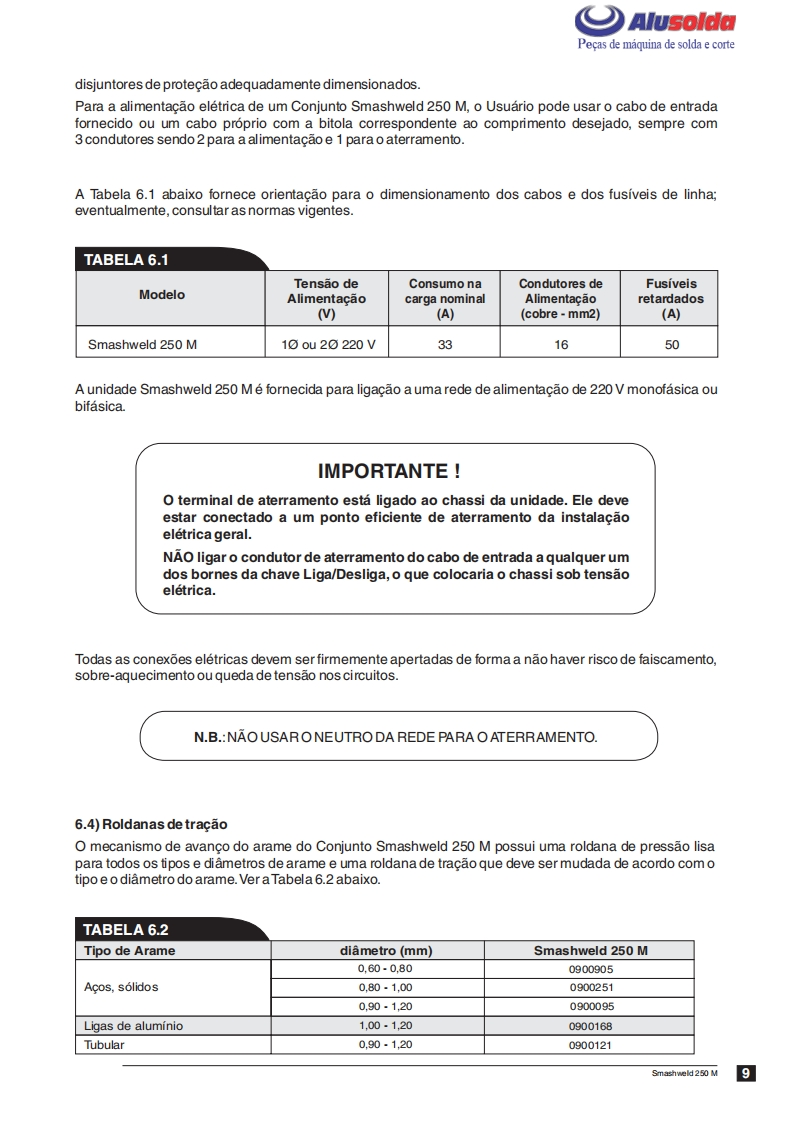 Alusolda
Peças de máquina de solda e corte

disjuntores de proteção adequadamente dimensionados.
Para a alimentação elétrica de um Conjunto Smashweld 250 M, o Usuário pode usar o cabo de entrada fornecido ou um cabo próprio com a bitola correspondente ao comprimento desejado, sempre com 3 condutores sendo 2 para a alimentação e 1 para o aterramento.

A Tabela 6.1 abaixo fornece orientação para o dimensionamento dos cabos e dos fusíveis de linha; eventualmente, consultar as normas vigentes.

TABELA 6.1

| Modelo | Tensão de Alimentação (V) | Consumo na carga nominal (A) | Condutores de Alimentação (cobre - mm2) | Fusíveis retardados (A) |
|---|---|---|---|---|
| Smashweld 250 M | 1Ø ou 2Ø 220 V | 33 | 16 | 50 |

A unidade Smashweld 250 M é fornecida para ligação a uma rede de alimentação de 220 V monofásica ou bifásica.

IMPORTANTE !
O terminal de aterramento está ligado ao chassi da unidade. Ele deve estar conectado a um ponto eficiente de aterramento da instalação elétrica geral.
NÃO ligar o condutor de aterramento do cabo de entrada a qualquer um dos bornes da chave Liga/Desliga, o que colocaria o chassi sob tensão elétrica.

Todas as conexões elétricas devem ser firmemente apertadas de forma a não haver risco de faiscamento, sobre-aquecimento ou queda de tensão nos circuitos.

N.B.: NÃO USAR O NEUTRO DA REDE PARA O ATERRAMENTO.

6.4) Roldanas de tração
O mecanismo de avanço do arame do Conjunto Smashweld 250 M possui uma roldana de pressão lisa para todos os tipos e diâmetros de arame e uma roldana de tração que deve ser mudada de acordo com o tipo e o diâmetro do arame. Ver a Tabela 6.2 abaixo.

TABELA 6.2

| Tipo de Arame | diâmetro (mm) | Smashweld 250 M |
|---|---|---|
| Aços, sólidos | 0,60 - 0,80 | 0900905 |
| | 0,80 - 1,00 | 0900251 |
| | 0,90 - 1,20 | 0900095 |
| Ligas de alumínio | 1,00 - 1,20 | 0900168 |
| Tubular | 0,90 - 1,20 | 0900121 |

Smashweld 250 M 9